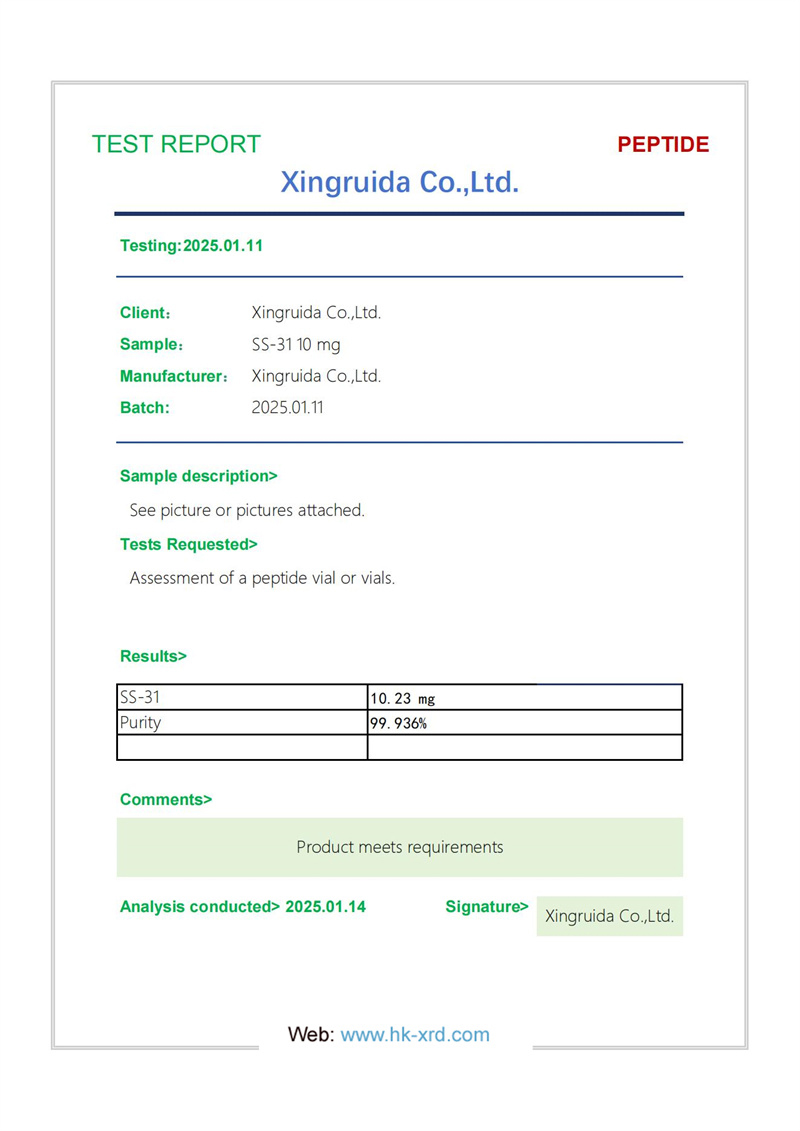 TEST REPORT

PEPTIDE

Xingruida Co.,Ltd.

Testing:2025.01.11

Client: Xingruida Co.,Ltd.
Sample: SS-31 10 mg
Manufacturer: Xingruida Co.,Ltd.
Batch: 2025.01.11

Sample description>

See picture or pictures attached.

Tests Requested>

Assessment of a peptide vial or vials.

Results>

| SS-31 | 10.23 mg |
|---|---|
| Purity | 99.936% |
| | |

Comments>

Product meets requirements

Analysis conducted> 2025.01.14

Signature> Xingruida Co.,Ltd.

Web: www.hk-xrd.com